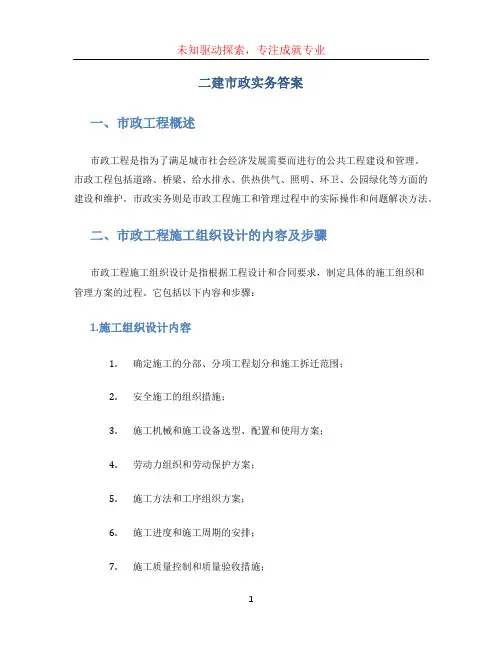 未知驱动探索，专注成就专业

二建市政实务答案

一、市政工程概述

市政工程是指为了满足城市社会经济发展需要而进行的公共工程建设和管理。市政工程包括道路、桥梁、给水排水、供热供气、照明、环卫、公园绿化等方面的建设和维护。市政实务则是市政工程施工和管理过程中的实际操作和问题解决方法。

二、市政工程施工组织设计的内容及步骤

市政工程施工组织设计是指根据工程设计和合同要求，制定具体的施工组织和管理方案的过程。它包括以下内容和步骤：

1.施工组织设计内容

1. 确定施工的分部、分项工程划分和施工拆迁范围；
2. 安全施工的组织措施；
3. 施工机械和施工设备选型、配置和使用方案；
4. 劳动力组织和劳动保护方案；
5. 施工方法和工序组织方案；
6. 施工进度和施工周期的安排；
7. 施工质量控制和质量验收措施；

1